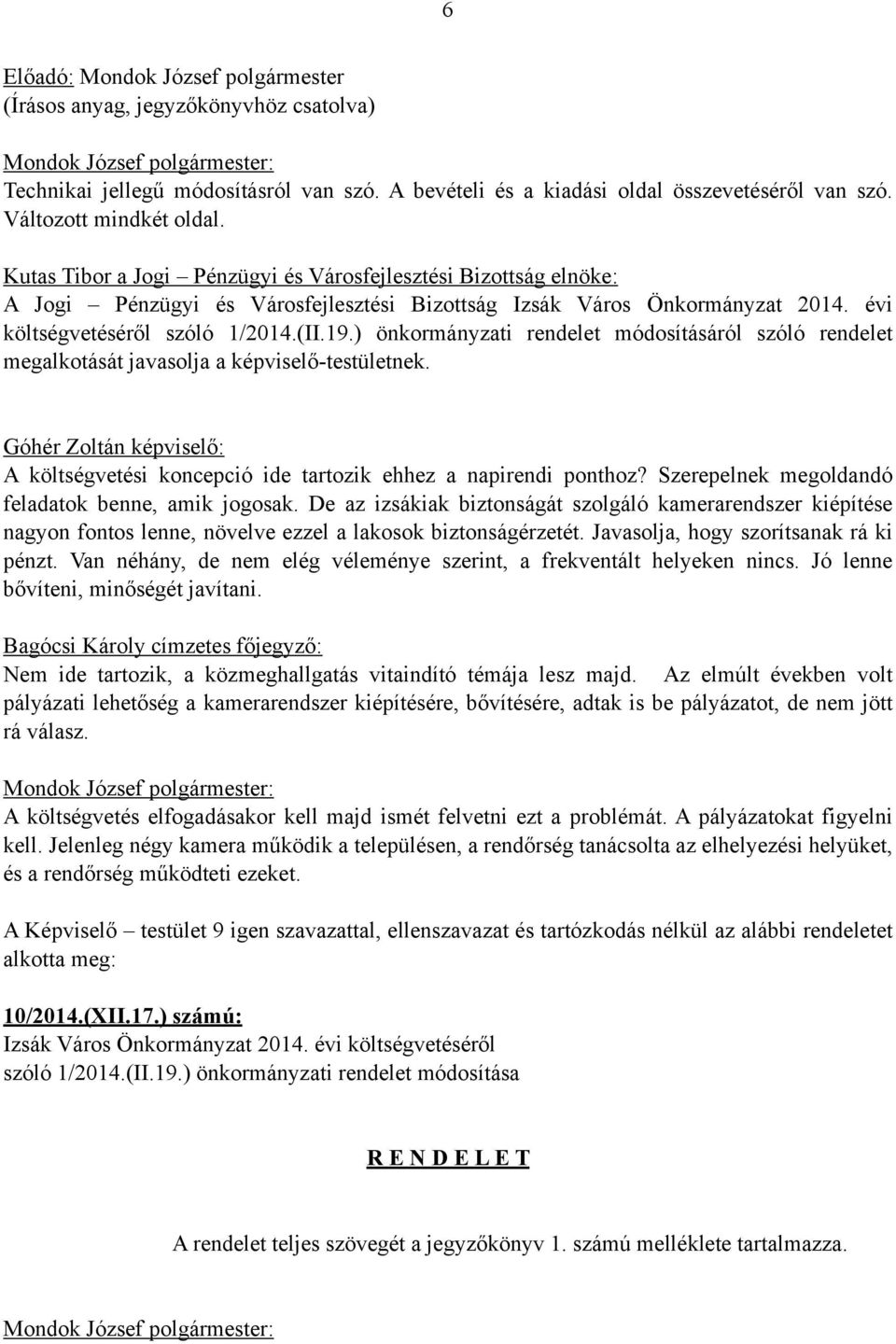 6

Előadó: Mondok József polgármester
(Írásos anyag, jegyzőkönyvhöz csatolva)

Mondok József polgármester:
Technikai jellegű módosításról van szó. A bevételi és a kiadási oldal összevetéséről van szó. Változott mindkét oldal.

Kutas Tibor a Jogi – Pénzügyi és Városfejlesztési Bizottság elnöke:
A Jogi – Pénzügyi és Városfejlesztési Bizottság Izsák Város Önkormányzat 2014. évi költségvetéséről szóló 1/2014.(II.19.) önkormányzati rendelet módosításáról szóló rendelet megalkotását javasolja a képviselő-testületnek.

Góhér Zoltán képviselő:
A költségvetési koncepció ide tartozik ehhez a napirendi ponthoz? Szerepelnek megoldandó feladatok benne, amik jogosak. De az izsákiak biztonságát szolgáló kamerarendszer kiépítése nagyon fontos lenne, növelve ezzel a lakosok biztonságérzetét. Javasolja, hogy szorítsanak rá ki pénzt. Van néhány, de nem elég véleménye szerint, a frekventált helyeken nincs. Jó lenne bővíteni, minőségét javítani.

Bagócsi Károly címzetes főjegyző:
Nem ide tartozik, a közmeghallgatás vitaindító témája lesz majd. Az elmúlt években volt pályázati lehetőség a kamerarendszer kiépítésére, bővítésére, adtak is be pályázatot, de nem jött rá válasz.

Mondok József polgármester:
A költségvetés elfogadásakor kell majd ismét felvetni ezt a problémát. A pályázatokat figyelni kell. Jelenleg négy kamera működik a településen, a rendőrség tanácsolta az elhelyezési helyüket, és a rendőrség működteti ezeket.

A Képviselő – testület 9 igen szavazattal, ellenszavazat és tartózkodás nélkül az alábbi rendeletet alkotta meg:

10/2014.(XII.17.) számú:
Izsák Város Önkormányzat 2014. évi költségvetéséről
szóló 1/2014.(II.19.) önkormányzati rendelet módosítása

R E N D E L E T

A rendelet teljes szövegét a jegyzőkönyv 1. számú melléklete tartalmazza.

Mondok József polgármester: